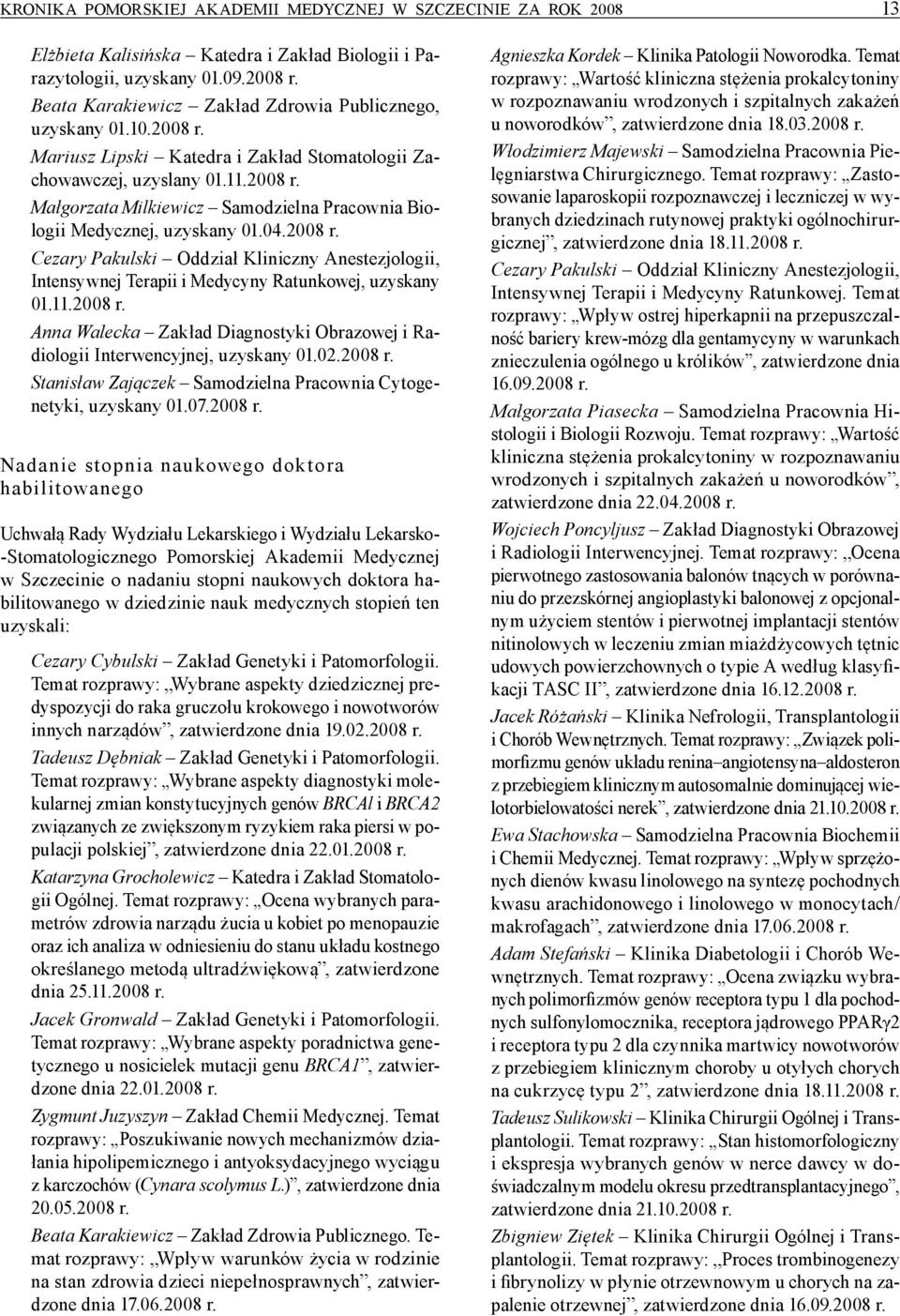 KRONIKA POMORSKIEJ AKADEMII MEDYCZNEJ W SZCZECINIE ZA ROK 2008 13

Elżbieta Kalisińska – Katedra i Zakład Biologii i Parazytologii, uzyskany 01.09.2008 r.

Beata Karakiewicz – Zakład Zdrowia Publicznego, uzyskany 01.10.2008 r.

Mariusz Lipski – Katedra i Zakład Stomatologii Zachowawczej, uzyslany 01.11.2008 r.

Małgorzata Milkiewicz – Samodzielna Pracownia Biologii Medycznej, uzyskany 01.04.2008 r.

Cezary Pakulski – Oddział Kliniczny Anestezjologii, Intensywnej Terapii i Medycyny Ratunkowej, uzyskany 01.11.2008 r.

Anna Walecka – Zakład Diagnostyki Obrazowej i Radiologii Interwencyjnej, uzyskany 01.02.2008 r.

Stanisław Zajączek – Samodzielna Pracownia Cytogenetyki, uzyskany 01.07.2008 r.

Nadanie stopnia naukowego doktora habilitowanego

Uchwałą Rady Wydziału Lekarskiego i Wydziału Lekarsko-Stomatologicznego Pomorskiej Akademii Medycznej w Szczecinie o nadaniu stopni naukowych doktora habilitowanego w dziedzinie nauk medycznych stopień ten uzyskali:

Cezary Cybulski – Zakład Genetyki i Patomorfologii. Temat rozprawy: „Wybrane aspekty dziedzicznej predyspozycji do raka gruczołu krokowego i nowotworów innych narządów”, zatwierdzone dnia 19.02.2008 r.

Tadeusz Dębniak – Zakład Genetyki i Patomorfologii. Temat rozprawy: „Wybrane aspekty diagnostyki molekularnej zmian konstytucyjnych genów BRCAl i BRCA2 związanych ze zwiększonym ryzykiem raka piersi w populacji polskiej”, zatwierdzone dnia 22.01.2008 r.

Katarzyna Grocholewicz – Katedra i Zakład Stomatologii Ogólnej. Temat rozprawy: „Ocena wybranych parametrów zdrowia narządu żucia u kobiet po menopauzie oraz ich analiza w odniesieniu do stanu układu kostnego określanego metodą ultradźwiękową”, zatwierdzone dnia 25.11.2008 r.

Jacek Gronwald – Zakład Genetyki i Patomorfologii. Temat rozprawy: „Wybrane aspekty poradnictwa genetycznego u nosicielek mutacji genu BRCA1”, zatwierdzone dnia 22.01.2008 r.

Zygmunt Juzyszyn – Zakład Chemii Medycznej. Temat rozprawy: „Poszukiwanie nowych mechanizmów działania hipolipemicznego i antyoksydacyjnego wyciągu z karczochów (Cynara scolymus L.)”, zatwierdzone dnia 20.05.2008 r.

Beata Karakiewicz – Zakład Zdrowia Publicznego. Temat rozprawy: „Wpływ warunków życia w rodzinie na stan zdrowia dzieci niepełnosprawnych”, zatwierdzone dnia 17.06.2008 r.

Agnieszka Kordek – Klinika Patologii Noworodka. Temat rozprawy: „Wartość kliniczna stężenia prokalcytoniny w rozpoznawaniu wrodzonych i szpitalnych zakażeń u noworodków”, zatwierdzone dnia 18.03.2008 r.

Włodzimierz Majewski – Samodzielna Pracownia Pielęgniarstwa Chirurgicznego. Temat rozprawy: „Zastosowanie laparoskopii rozpoznawczej i leczniczej w wybranych dziedzinach rutynowej praktyki ogólnochirurgicznej”, zatwierdzone dnia 18.11.2008 r.

Cezary Pakulski – Oddział Kliniczny Anestezjologii, Intensywnej Terapii i Medycyny Ratunkowej. Temat rozprawy: „Wpływ ostrej hiperkapnii na przepuszczalność bariery krew-mózg dla gentamycyny w warunkach znieczulenia ogólnego u królików”, zatwierdzone dnia 16.09.2008 r.

Małgorzata Piasecka – Samodzielna Pracownia Histologii i Biologii Rozwoju. Temat rozprawy: „Wartość kliniczna stężenia prokalcytoniny w rozpoznawaniu wrodzonych i szpitalnych zakażeń u noworodków”, zatwierdzone dnia 22.04.2008 r.

Wojciech Poncyljusz – Zakład Diagnostyki Obrazowej i Radiologii Interwencyjnej. Temat rozprawy: „Ocena pierwotnego zastosowania balonów tnących w porównaniu do przezskórnej angioplastyki balonowej z opcjonalnym użyciem stentów i pierwotnej implantacji stentów nitinolowych w leczeniu zmian miażdżycowych tętnic udowych powierzchownych o typie A według klasyfikacji TASC II”, zatwierdzone dnia 16.12.2008 r.

Jacek Różański – Klinika Nefrologii, Transplantologii i Chorób Wewnętrznych. Temat rozprawy: „Związek polimorfizmu genów układu renina–angiotensyna–aldosteron z przebiegiem klinicznym autosomalnie dominującej wielotorbielowatości nerek”, zatwierdzone dnia 21.10.2008 r.

Ewa Stachowska – Samodzielna Pracownia Biochemii i Chemii Medycznej. Temat rozprawy: „Wpływ sprzężonych dienów kwasu linolowego na syntezę pochodnych kwasu arachidonowego i linolowego w monocytach/makrofagach”, zatwierdzone dnia 17.06.2008 r.

Adam Stefański – Klinika Diabetologii i Chorób Wewnętrznych. Temat rozprawy: „Ocena związku wybranych polimorfizmów genów receptora typu 1 dla pochodnych sulfonylomocznika, receptora jądrowego PPARγ2 i receptora typu 2 dla czynnika martwicy nowotworów z przebiegiem klinicznym choroby u otyłych chorych na cukrzycę typu 2”, zatwierdzone dnia 18.11.2008 r.

Tadeusz Sulikowski – Klinika Chirurgii Ogólnej i Transplantologii. Temat rozprawy: „Stan histomorfologiczny i ekspresja wybranych genów w nerce dawcy w doświadczalnym modelu okresu przedtransplantacyjnego”, zatwierdzone dnia 21.10.2008 r.

Zbigniew Ziętek – Klinika Chirurgii Ogólnej i Transplantologii. Temat rozprawy: „Proces trombinogenezy i fibrynolizy w płynie otrzewnowym u chorych na zapalenie otrzewnej”, zatwierdzone dnia 16.09.2008 r.